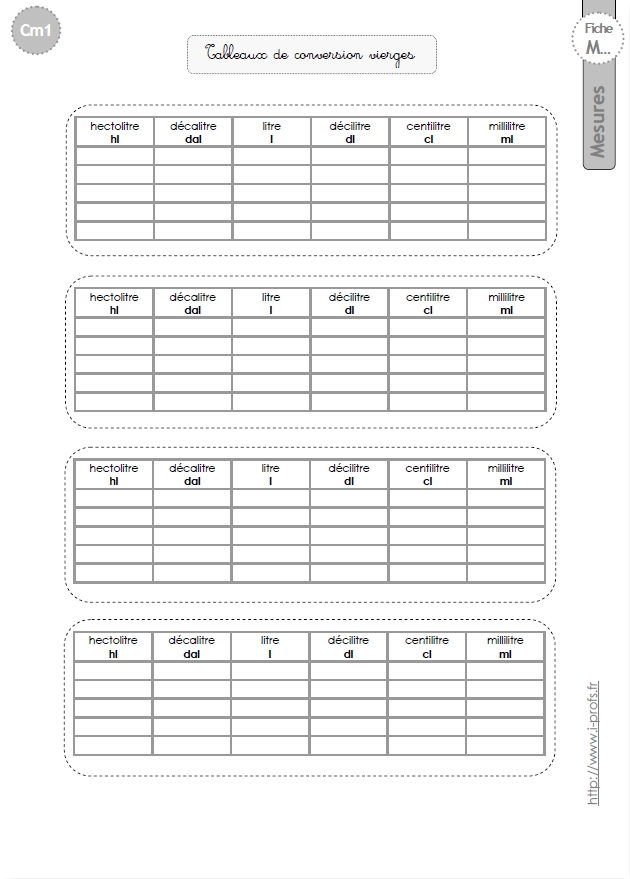 Cm1

Tableaux de conversion vierges

Fiche
M...

Mesures

| hectolitre hl | décalitre dal | litre l | décilitre dl | centilitre cl | millilitre ml |
|---|---|---|---|---|---|
| | | | | | |
| | | | | | |
| | | | | | |
| | | | | | |
| | | | | | |

| hectolitre hl | décalitre dal | litre l | décilitre dl | centilitre cl | millilitre ml |
|---|---|---|---|---|---|
| | | | | | |
| | | | | | |
| | | | | | |
| | | | | | |
| | | | | | |

| hectolitre hl | décalitre dal | litre l | décilitre dl | centilitre cl | millilitre ml |
|---|---|---|---|---|---|
| | | | | | |
| | | | | | |
| | | | | | |
| | | | | | |
| | | | | | |

| hectolitre hl | décalitre dal | litre l | décilitre dl | centilitre cl | millilitre ml |
|---|---|---|---|---|---|
| | | | | | |
| | | | | | |
| | | | | | |
| | | | | | |
| | | | | | |

http://www.i-profs.fr